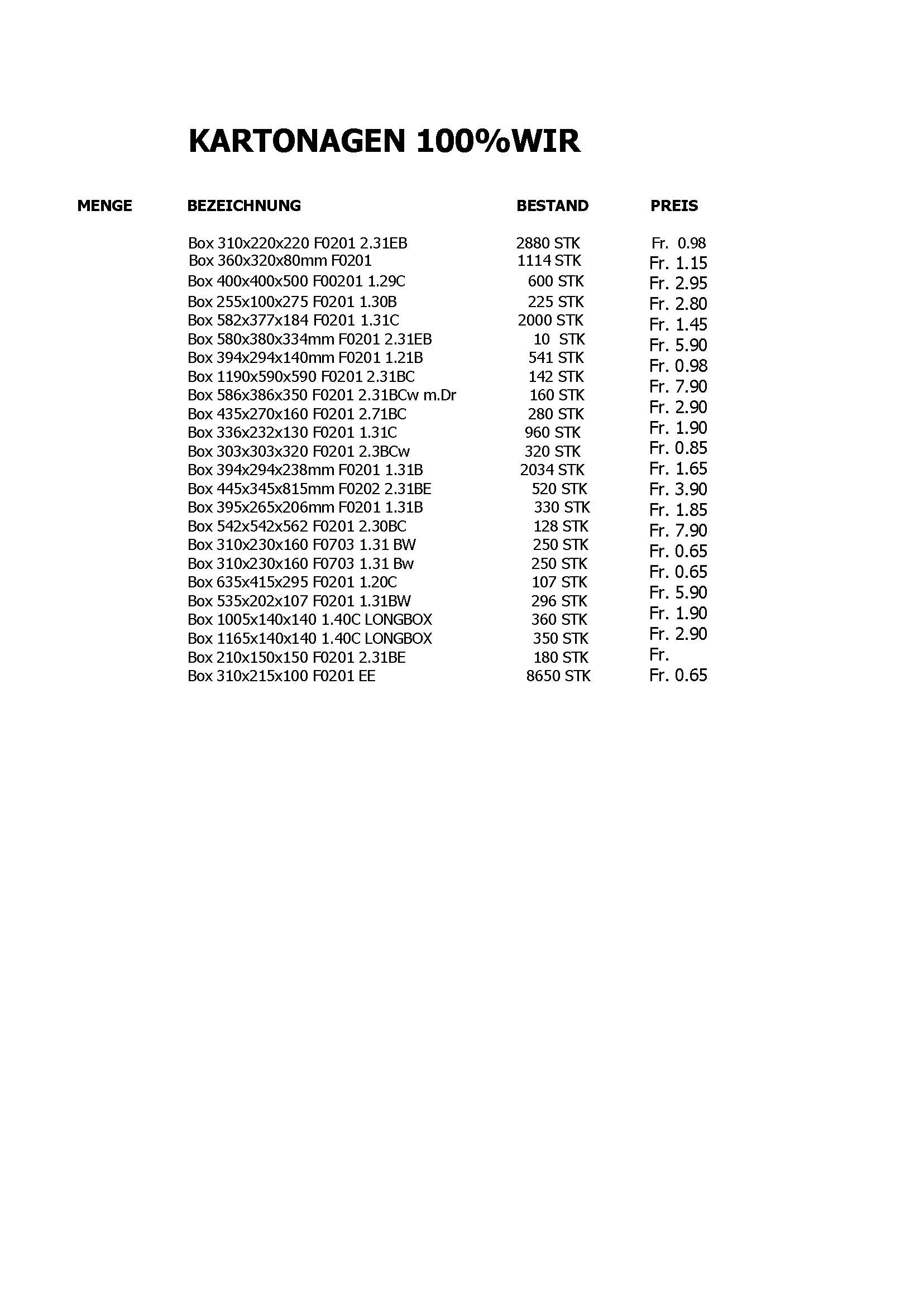 KARTONAGEN 100%WIR

| MENGE | BEZEICHNUNG | BESTAND | PREIS |
|---|---|---|---|
| | Box 310x220x220 F0201 2.31EB | 2880 STK | Fr. 0.98 |
| | Box 360x320x80mm F0201 | 1114 STK | Fr. 1.15 |
| | Box 400x400x500 F00201 1.29C | 600 STK | Fr. 2.95 |
| | Box 255x100x275 F0201 1.30B | 225 STK | Fr. 2.80 |
| | Box 582x377x184 F0201 1.31C | 2000 STK | Fr. 1.45 |
| | Box 580x380x334mm F0201 2.31EB | 10 STK | Fr. 5.90 |
| | Box 394x294x140mm F0201 1.21B | 541 STK | Fr. 0.98 |
| | Box 1190x590x590 F0201 2.31BC | 142 STK | Fr. 7.90 |
| | Box 586x386x350 F0201 2.31BCw m.Dr | 160 STK | Fr. 2.90 |
| | Box 435x270x160 F0201 2.71BC | 280 STK | Fr. 1.90 |
| | Box 336x232x130 F0201 1.31C | 960 STK | Fr. 0.85 |
| | Box 303x303x320 F0201 2.3BCw | 320 STK | Fr. 1.65 |
| | Box 394x294x238mm F0201 1.31B | 2034 STK | Fr. 3.90 |
| | Box 445x345x815mm F0202 2.31BE | 520 STK | Fr. 1.85 |
| | Box 395x265x206mm F0201 1.31B | 330 STK | Fr. 7.90 |
| | Box 542x542x562 F0201 2.30BC | 128 STK | Fr. 0.65 |
| | Box 310x230x160 F0703 1.31 BW | 250 STK | Fr. 0.65 |
| | Box 310x230x160 F0703 1.31 Bw | 250 STK | Fr. 5.90 |
| | Box 635x415x295 F0201 1.20C | 107 STK | Fr. 1.90 |
| | Box 535x202x107 F0201 1.31BW | 296 STK | Fr. 2.90 |
| | Box 1005x140x140 1.40C LONGBOX | 360 STK | Fr. |
| | Box 1165x140x140 1.40C LONGBOX | 350 STK | Fr. 0.65 |
| | Box 210x150x150 F0201 2.31BE | 180 STK | |
| | Box 310x215x100 F0201 EE | 8650 STK | |